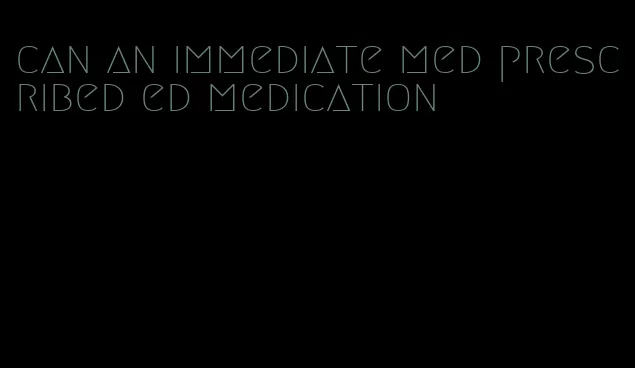 can an immediate med prescribed ed medication